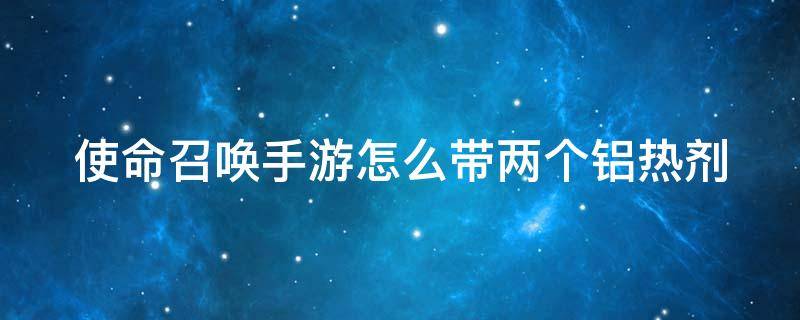 使命召唤手游怎么带两个铝热剂